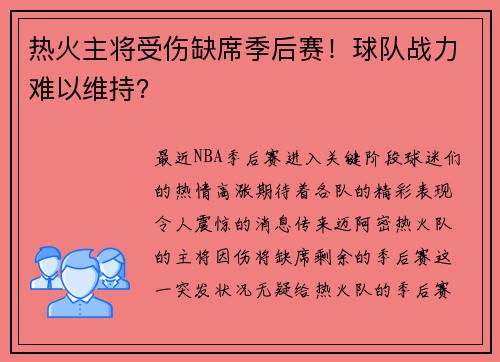 热火主将受伤缺席季后赛！球队战力难以维持?

最近NBA季后赛进入关键阶段球迷们的热情高涨期待着各队的精彩表现令人震惊的消息传来迈阿密热火队的主将因伤将缺席剩余的季后赛这一突发状况无疑给热火队的季后赛